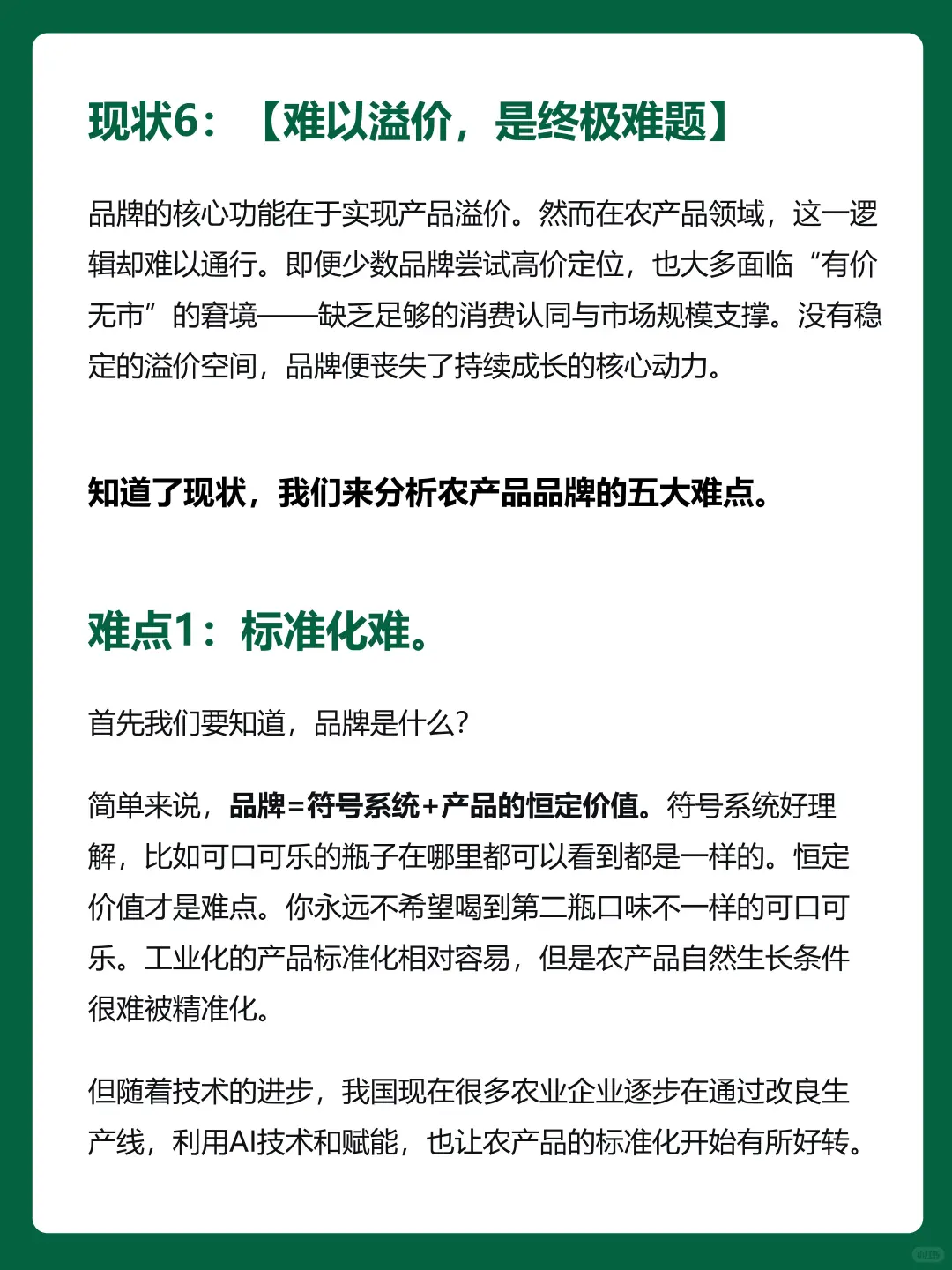 现状6：【难以溢价，是终极难题】

品牌的核心功能在于实现产品溢价。然而在农产品领域，这一逻辑却难以通行。即便少数品牌尝试高价定位，也大多面临“有价无市”的窘境——缺乏足够的消费认同与市场规模支撑。没有稳定的溢价空间，品牌便丧失了持续成长的核心动力。

知道了现状，我们来分析农产品品牌的五大难点。

难点1：标准化难。

首先我们要知道，品牌是什么？

简单来说，品牌=符号系统+产品的恒定价值。符号系统好理解，比如可口可乐的瓶子在哪里都可以看到都是一样的。恒定价值才是难点。你永远不希望喝到第二瓶口味不一样的可口可乐。工业化的产品标准化相对容易，但是农产品自然生长条件很难被精准化。

但随着技术的进步，我国现在很多农业企业逐步在通过改良生产线，利用AI技术和赋能，也让农产品的标准化开始有所好转。